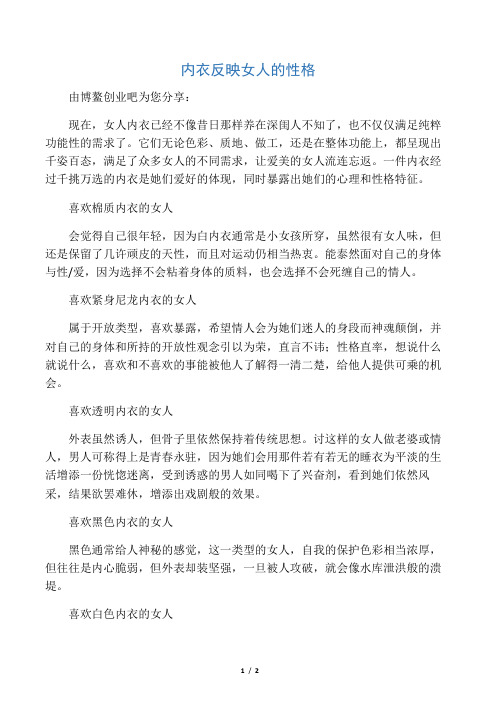 内衣反映女人的性格

由博鳌创业吧为您分享：

现在，女人内衣已经不像昔日那样养在深闺人不知了，也不仅仅满足纯粹功能性的需求了。它们无论色彩、质地、做工，还是在整体功能上，都呈现出千姿百态，满足了众多女人的不同需求，让爱美的女人流连忘返。一件内衣经过千挑万选的内衣是她们爱好的体现，同时暴露出她们的心理和性格特征。

喜欢棉质内衣的女人

会觉得自己很年轻，因为白内衣通常是小女孩所穿，虽然很有女人味，但还是保留了几许顽皮的天性，而且对运动仍相当热衷。能泰然面对自己的身体与性/爱，因为选择不会粘着身体的质料，也会选择不会死缠自己的情人。

喜欢紧身尼龙内衣的女人

属于开放类型，喜欢暴露，希望情人会为她们迷人的身段而神魂颠倒，并对自己的身体和所持的开放性观念引以为荣，直言不讳；性格直率，想说什么就说什么，喜欢和不喜欢的事能被他人了解得一清二楚，给他人提供可乘的机会。

喜欢透明内衣的女人

外表虽然诱人，但骨子里依然保持着传统思想。讨这样的女人做老婆或情人，男人可称得上是青春永驻，因为她们会用那件若有若无的睡衣为平淡的生活增添一份恍惚迷离，受到诱惑的男人如同喝下了兴奋剂，看到她们依然风采，结果欲罢难休，增添出戏剧般的效果。

喜欢黑色内衣的女人

黑色通常给人神秘的感觉，这一类型的女人，自我的保护色彩相当浓厚，但往往是内心脆弱，但外表却装坚强，一旦被人攻破，就会像水库泄洪般的溃堤。

喜欢白色内衣的女人

1 / 2